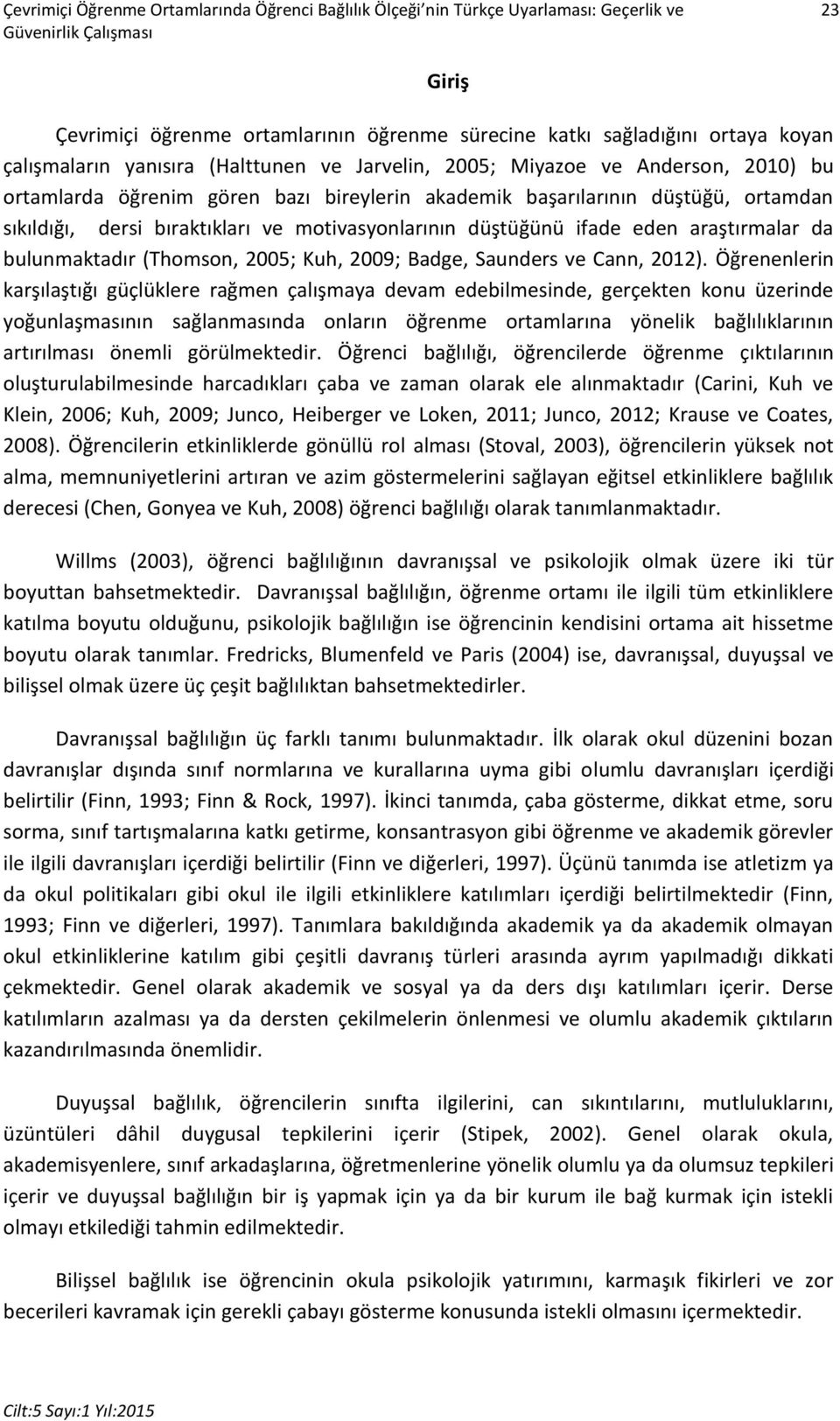 Çevrimiçi Öğrenme Ortamlarında Öğrenci Bağlılık Ölçeği'nin Türkçe Uyarlaması: Geçerlik ve Güvenirlik Çalışması

23

Giriş

Çevrimiçi öğrenme ortamlarının öğrenme sürecine katkı sağladığını ortaya koyan çalışmaların yanısıra (Halttunen ve Jarvelin, 2005; Miyazoe ve Anderson, 2010) bu ortamlarda öğrenim gören bazı bireylerin akademik başarılarının düştüğü, ortamdan sıkıldığı, dersi bıraktıkları ve motivasyonlarının düştüğünü ifade eden araştırmalar da bulunmaktadır (Thomson, 2005; Kuh, 2009; Badge, Saunders ve Cann, 2012). Öğrenenlerin karşılaştığı güçlüklere rağmen çalışmaya devam edebilmesinde, gerçekten konu üzerinde yoğunlaşmasının sağlanmasında onların öğrenme ortamlarına yönelik bağlılıklarının artırılması önemli görülmektedir. Öğrenci bağlılığı, öğrencilerde öğrenme çıktılarının oluşturulabilmesinde harcadıkları çaba ve zaman olarak ele alınmaktadır (Carini, Kuh ve Klein, 2006; Kuh, 2009; Junco, Heiberger ve Loken, 2011; Junco, 2012; Krause ve Coates, 2008). Öğrencilerin etkinliklerde gönüllü rol alması (Stoval, 2003), öğrencilerin yüksek not alma, memnuniyetlerini artıran ve azim göstermelerini sağlayan eğitsel etkinliklere bağlılık derecesi (Chen, Gonyea ve Kuh, 2008) öğrenci bağlılığı olarak tanımlanmaktadır.

Willms (2003), öğrenci bağlılığının davranışsal ve psikolojik olmak üzere iki tür boyuttan bahsetmektedir. Davranışsal bağlılığın, öğrenme ortamı ile ilgili tüm etkinliklere katılma boyutu olduğunu, psikolojik bağlılığın ise öğrencinin kendisini ortama ait hissetme boyutu olarak tanımlar. Fredricks, Blumenfeld ve Paris (2004) ise, davranışsal, duyuşsal ve bilişsel olmak üzere üç çeşit bağlılıktan bahsetmektedirler.

Davranışsal bağlılığın üç farklı tanımı bulunmaktadır. İlk olarak okul düzenini bozan davranışlar dışında sınıf normlarına ve kurallarına uyma gibi olumlu davranışları içerdiği belirtilir (Finn, 1993; Finn & Rock, 1997). İkinci tanımda, çaba gösterme, dikkat etme, soru sorma, sınıf tartışmalarına katkı getirme, konsantrasyon gibi öğrenme ve akademik görevler ile ilgili davranışları içerdiği belirtilir (Finn ve diğerleri, 1997). Üçünü tanımda ise atletizm ya da okul politikaları gibi okul ile ilgili etkinliklere katılımları içerdiği belirtilmektedir (Finn, 1993; Finn ve diğerleri, 1997). Tanımlara bakıldığında akademik ya da akademik olmayan okul etkinliklerine katılım gibi çeşitli davranış türleri arasında ayrım yapılmadığı dikkati çekmektedir. Genel olarak akademik ve sosyal ya da ders dışı katılımları içerir. Derse katılımların azalması ya da dersten çekilmelerin önlenmesi ve olumlu akademik çıktıların kazandırılmasında önemlidir.

Duyuşsal bağlılık, öğrencilerin sınıfta ilgilerini, can sıkıntılarını, mutluluklarını, üzüntüleri dâhil duygusal tepkilerini içerir (Stipek, 2002). Genel olarak okula, akademisyenlere, sınıf arkadaşlarına, öğretmenlerine yönelik olumlu ya da olumsuz tepkileri içerir ve duyuşsal bağlılığın bir iş yapmak için ya da bir kurum ile bağ kurmak için istekli olmayı etkilediği tahmin edilmektedir.

Bilişsel bağlılık ise öğrencinin okula psikolojik yatırımını, karmaşık fikirleri ve zor becerileri kavramak için gerekli çabayı gösterme konusunda istekli olmasını içermektedir.

Cilt:5 Sayı:1 Yıl:2015